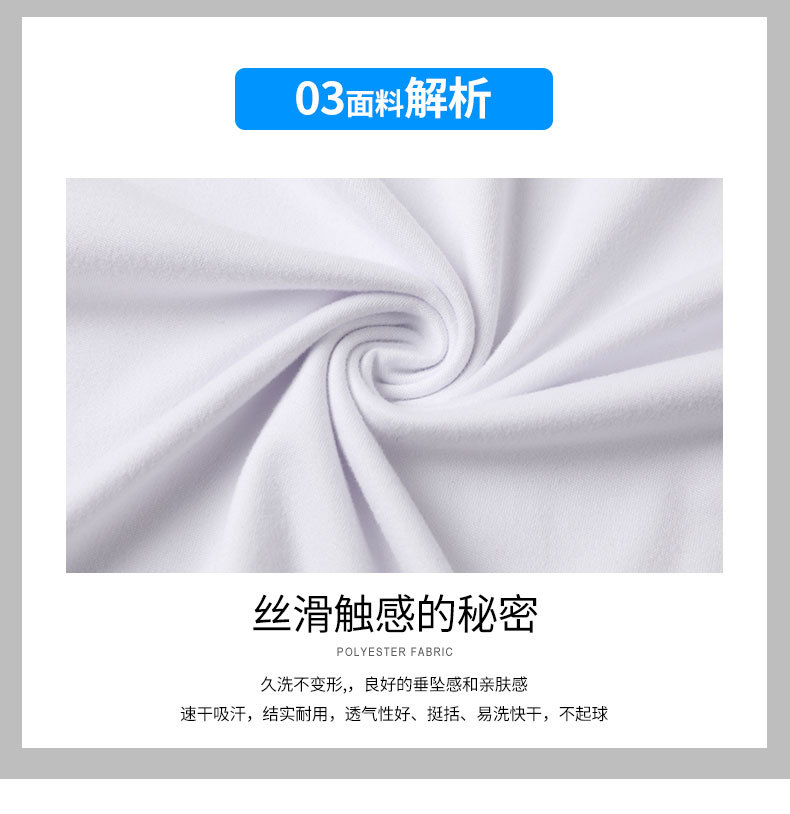 03面料解析

丝滑触感的秘密

POLYESTER FABRIC

久洗不变形,，良好的垂坠感和亲肤感

速干吸汗，结实耐用，透气性好、挺括、易洗快干，不起球